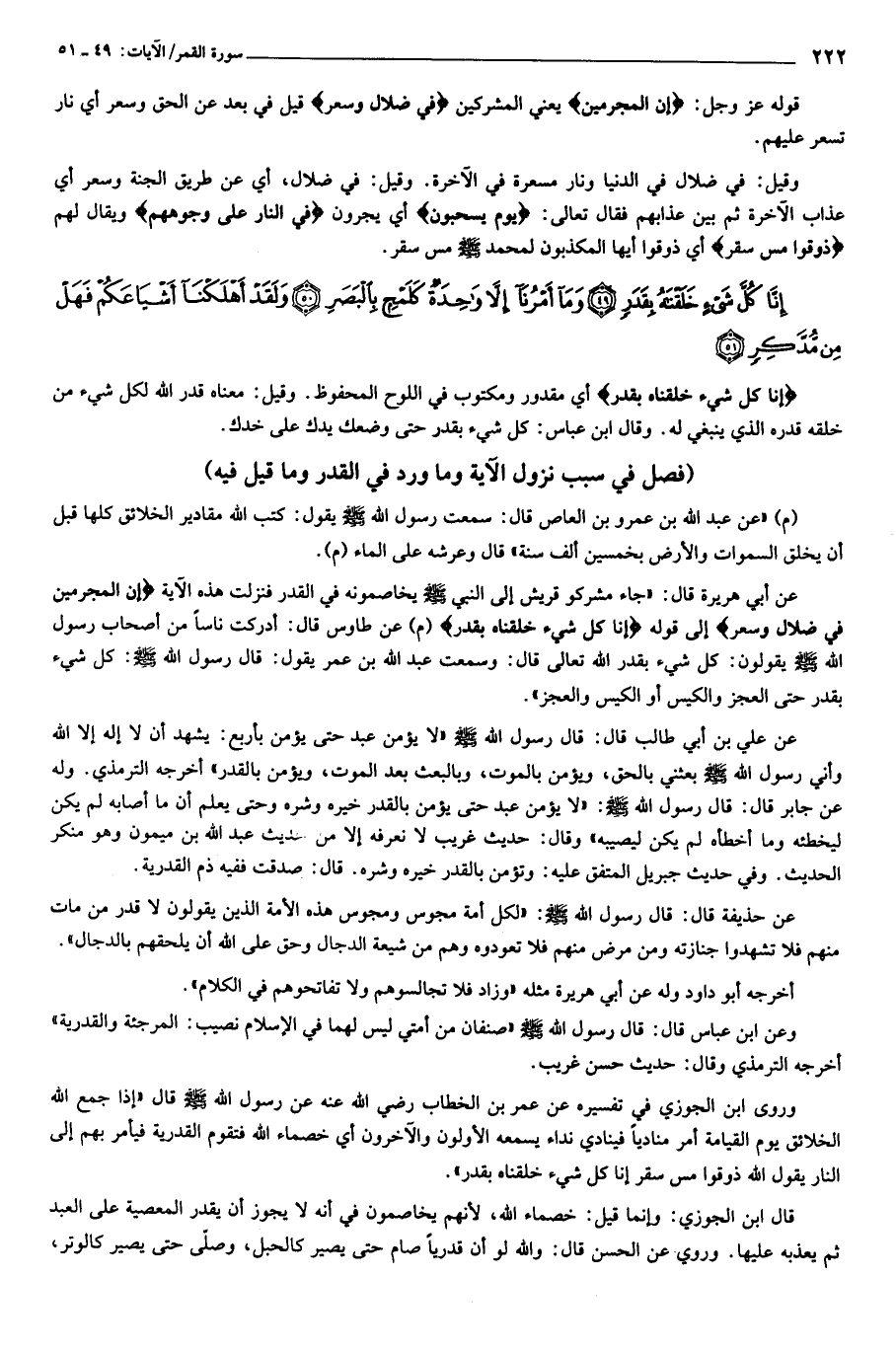 ٢٢٢ سورة القمر/الآيات: ٤٩ ـ ٥١

قوله عز وجل: ﴿إن المجرمين﴾ يعني المشركين ﴿في ضلال وسعر﴾ قيل في بعد عن الحق وسعر أي نار تسعر عليهم.

وقيل: في ضلال في الدنيا ونار مسعرة في الآخرة. وقيل: في ضلال، أي عن طريق الجنة وسعر أي عذاب الآخرة ثم بين عذابهم فقال تعالى: ﴿يوم يسحبون﴾ أي يجرون ﴿في النار على وجوههم﴾ ويقال لهم ﴿ذوقوا مس سقر﴾ أي ذوقوا أيها المكذبون لمحمد ﷺ مس سقر.

إِنَّا كُلَّ شَيْءٍ خَلَقْنَٰهُ بِقَدَرٍ ﴿٤٩﴾ وَمَآ أَمْرُنَآ إِلَّا وَٰحِدَةٌ كَلَمْحٍۭ بِٱلْبَصَرِ ﴿٥٠﴾ وَلَقَدْ أَهْلَكْنَآ أَشْيَاعَكُمْ فَهَلْ مِن مُّدَّكِرٍ ﴿٥١﴾

﴿إنا كل شيء خلقناه بقدر﴾ أي مقدور ومكتوب في اللوح المحفوظ. وقيل: معناه قدر الله لكل شيء من خلقه قدره الذي ينبغي له. وقال ابن عباس: كل شيء بقدر حتى وضعك يدك على خدك.

(فصل في سبب نزول الآية وما ورد في القدر وما قيل فيه)

(م) «عن عبد الله بن عمرو بن العاص قال: سمعت رسول الله ﷺ يقول: كتب الله مقادير الخلائق كلها قبل أن يخلق السموات والأرض بخمسين ألف سنة» قال وعرشه على الماء (م).

عن أبي هريرة قال: «جاء مشركو قريش إلى النبي ﷺ يخاصمونه في القدر فنزلت هذه الآية ﴿إن المجرمين في ضلال وسعر﴾ إلى قوله ﴿إنا كل شيء خلقناه بقدر﴾ (م) عن طاوس قال: أدركت ناساً من أصحاب رسول الله ﷺ يقولون: كل شيء بقدر الله تعالى قال: وسمعت عبد الله بن عمر يقول: قال رسول الله ﷺ: كل شيء بقدر حتى العجز والكيس أو الكيس والعجز».

عن علي بن أبي طالب قال: قال رسول الله ﷺ «لا يؤمن عبد حتى يؤمن بأربع: يشهد أن لا إله إلا الله وأني رسول الله ﷺ بعثني بالحق، ويؤمن بالموت، وبالبعث بعد الموت، ويؤمن بالقدر» أخرجه الترمذي. وله عن جابر قال: قال رسول الله ﷺ: «لا يؤمن عبد حتى يؤمن بالقدر خيره وشره وحتى يعلم أن ما أصابه لم يكن ليخطئه وما أخطأه لم يكن ليصيبه» وقال: حديث غريب لا نعرفه إلا من حديث عبد الله بن ميمون وهو منكر الحديث. وفي حديث جبريل المتفق عليه: وتؤمن بالقدر خيره وشره. قال: صدقت ففيه ذم القدرية.

عن حذيفة قال: قال رسول الله ﷺ: «لكل أمة مجوس ومجوس هذه الأمة الذين يقولون لا قدر من مات منهم فلا تشهدوا جنازته ومن مرض منهم فلا تعودوه وهم من شيعة الدجال وحق على الله أن يلحقهم بالدجال».

أخرجه أبو داود وله عن أبي هريرة مثله «وزاد فلا تجالسوهم ولا تفاتحوهم في الكلام».

وعن ابن عباس قال: قال رسول الله ﷺ «صنفان من أمتي ليس لهما في الإسلام نصيب: المرجئة والقدرية» أخرجه الترمذي وقال: حديث حسن غريب.

وروى ابن الجوزي في تفسيره عن عمر بن الخطاب رضي الله عنه عن رسول الله ﷺ قال «إذا جمع الله الخلائق يوم القيامة أمر منادياً فينادي نداء يسمعه الأولون والآخرون أي خصماء الله فتقوم القدرية فيأمر بهم إلى النار يقول الله ذوقوا مس سقر إنا كل شيء خلقناه بقدر».

قال ابن الجوزي: وإنما قيل: خصماء الله، لأنهم يخاصمون في أنه لا يجوز أن يقدر المعصية على العبد ثم يعذبه عليها. وروي عن الحسن قال: والله لو أن قدرياً صام حتى يصير كالحبل، وصلّى حتى يصير كالوتر،